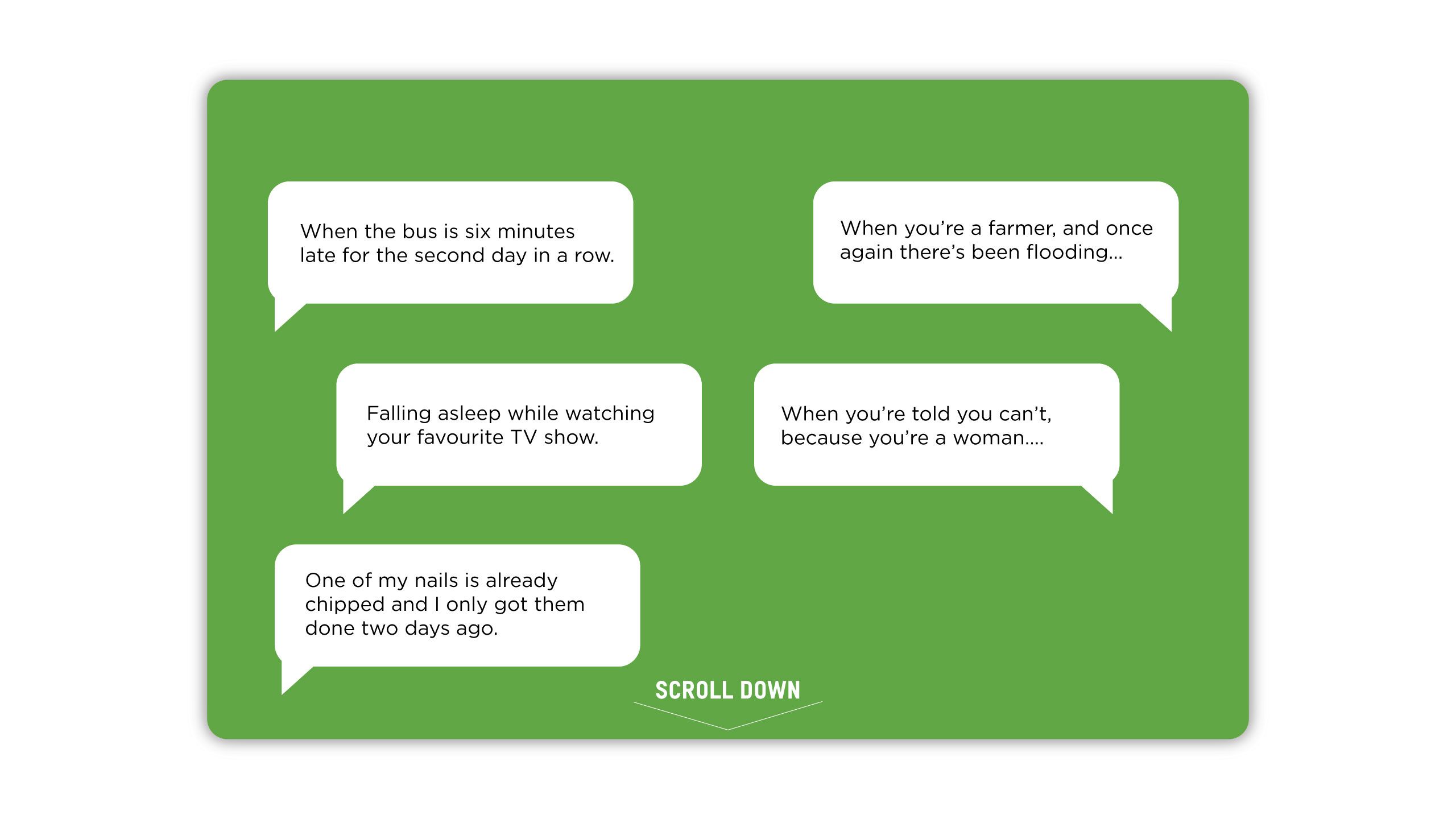 When the bus is six minutes late for the second day in a row.

When you're a farmer, and once again there's been flooding...

Falling asleep while watching your favourite TV show.

When you're told you can't, because you're a woman....

One of my nails is already chipped and I only got them done two days ago.

SCROLL DOWN